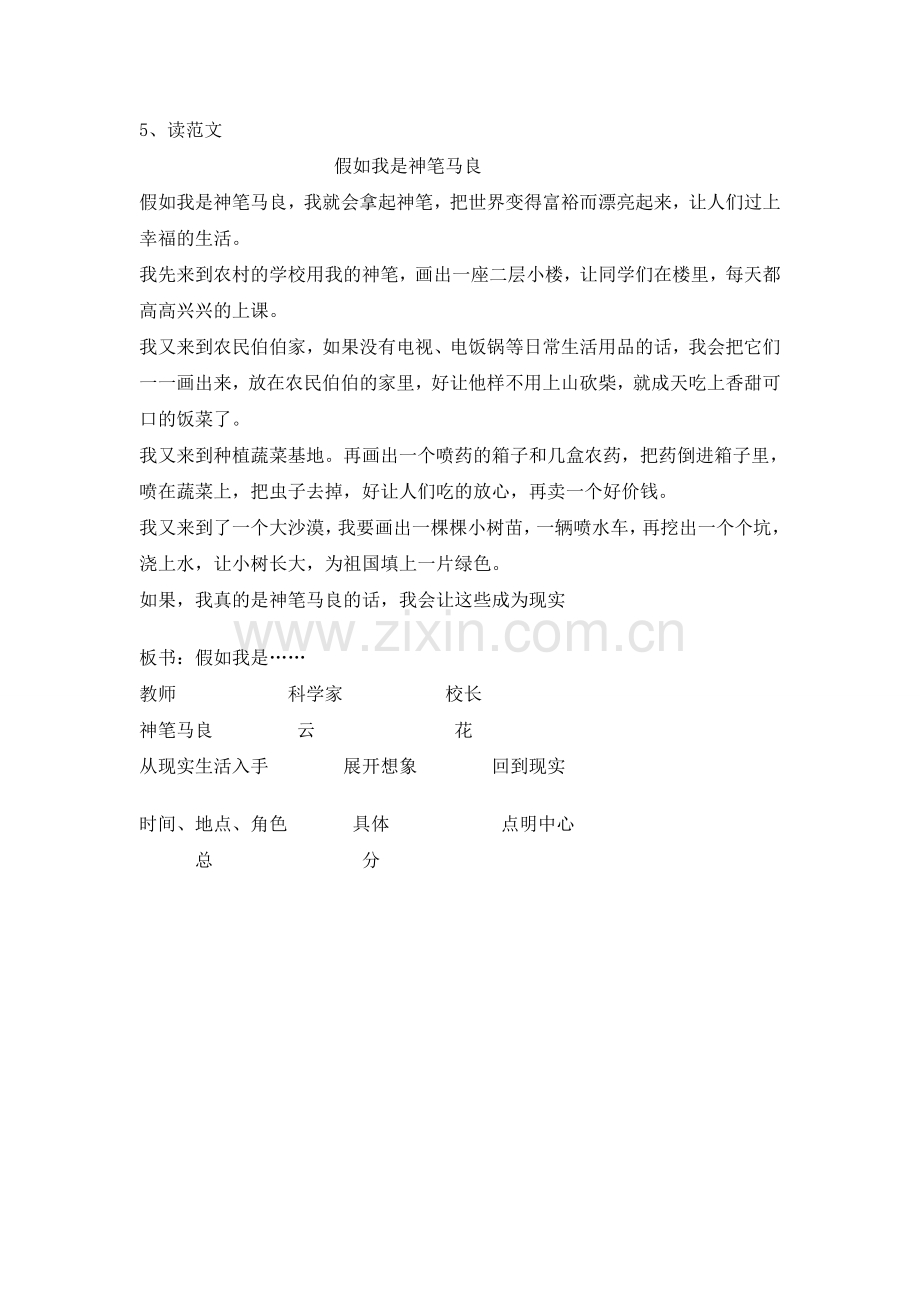 5、读范文

假如我是神笔马良

假如我是神笔马良，我就会拿起神笔，把世界变得富裕而漂亮起来，让人们过上幸福的生活。

我先来到农村的学校用我的神笔，画出一座二层小楼，让同学们在楼里，每天都高高兴兴的上课。

我又来到农民伯伯家，如果没有电视、电饭锅等日常生活用品的话，我会把它们一一画出来，放在农民伯伯的家里，好让他样不用上山砍柴，就成天吃上香甜可口的饭菜了。

我又来到种植蔬菜基地。再画出一个喷药的箱子和几盒农药，把药倒进箱子里，喷在蔬菜上，把虫子去掉，好让人们吃的放心，再卖一个好价钱。

我又来到了一个大沙漠，我要画出一棵棵小树苗，一辆喷水车，再挖出一个个坑，浇上水，让小树长大，为祖国填上一片绿色。

如果，我真的是神笔马良的话，我会让这些成为现实

www.zixin.com.cn

板书：假如我是……

教师 科学家 校长

神笔马良 云 花

从现实生活入手 展开想象 回到现实

时间、地点、角色 具体 点明中心

总 分